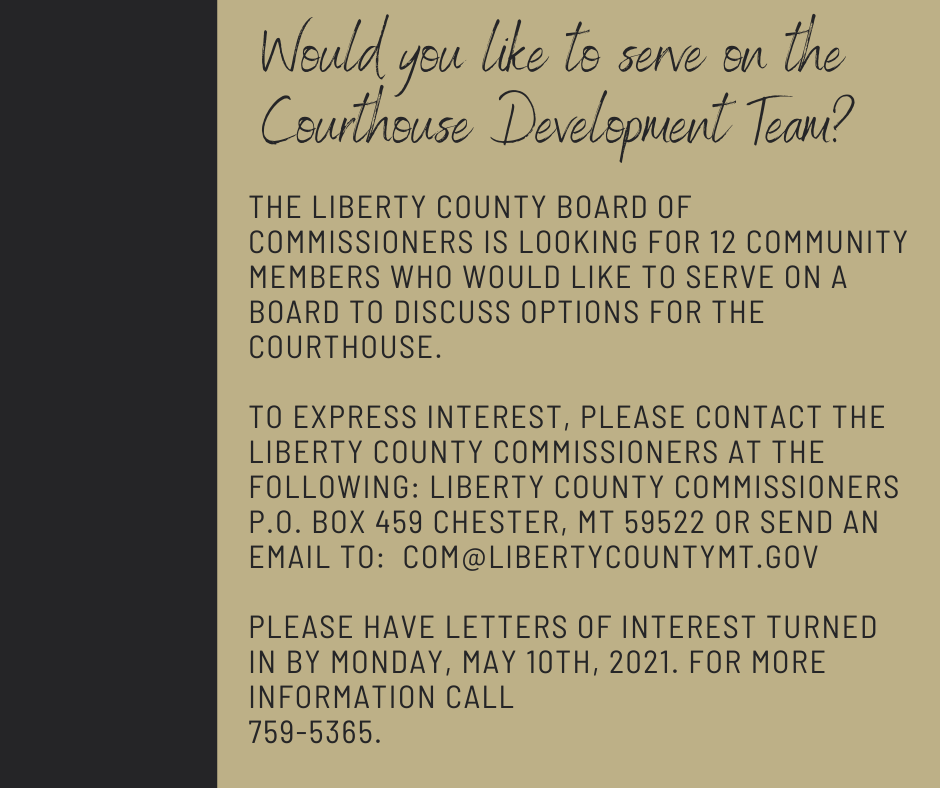 Would you like to serve on the Courthouse Development Team?

THE LIBERTY COUNTY BOARD OF COMMISSIONERS IS LOOKING FOR 12 COMMUNITY MEMBERS WHO WOULD LIKE TO SERVE ON A BOARD TO DISCUSS OPTIONS FOR THE COURTHOUSE.

TO EXPRESS INTEREST, PLEASE CONTACT THE LIBERTY COUNTY COMMISSIONERS AT THE FOLLOWING: LIBERTY COUNTY COMMISSIONERS P.O. BOX 459 CHESTER, MT 59522 OR SEND AN EMAIL TO: COM@LIBERTYCOUNTYMT.GOV

PLEASE HAVE LETTERS OF INTEREST TURNED IN BY MONDAY, MAY 10TH, 2021. FOR MORE INFORMATION CALL
759-5365.